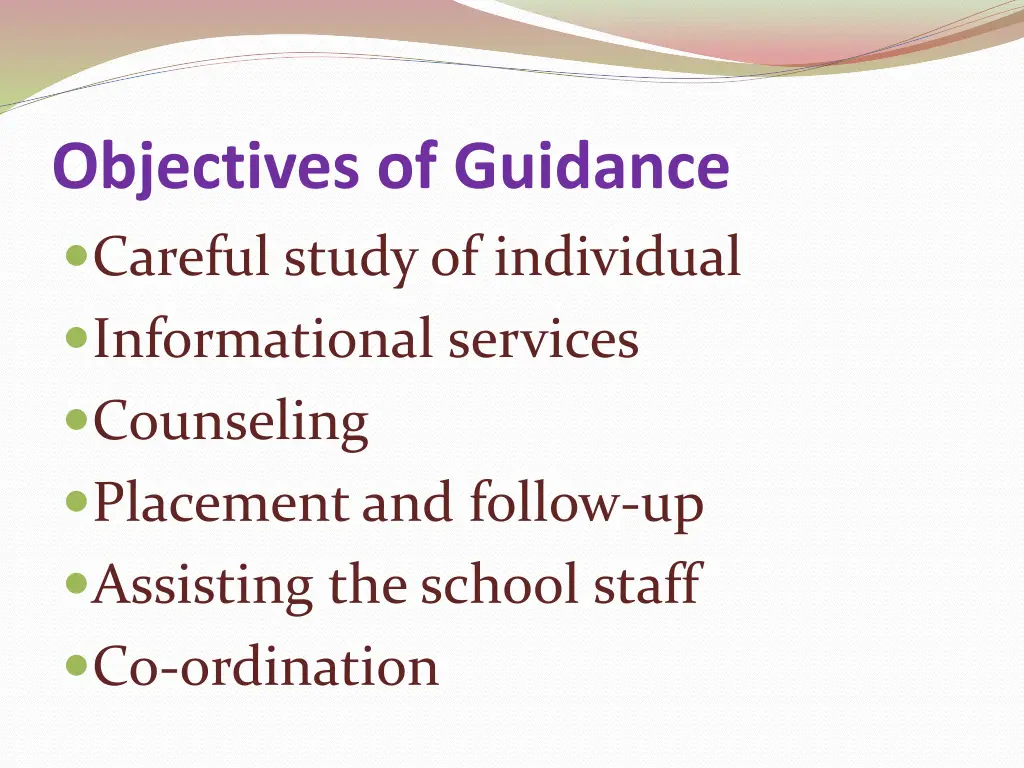 Objectives of Guidance

- Careful study of individual
- Informational services
- Counseling
- Placement and follow-up
- Assisting the school staff
- Co-ordination